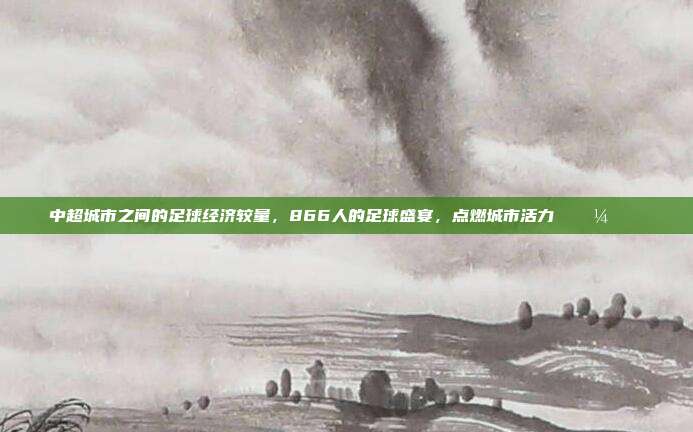 中超城市之间的足球经济较量，866人的足球盛宴，点燃城市活力 ¼